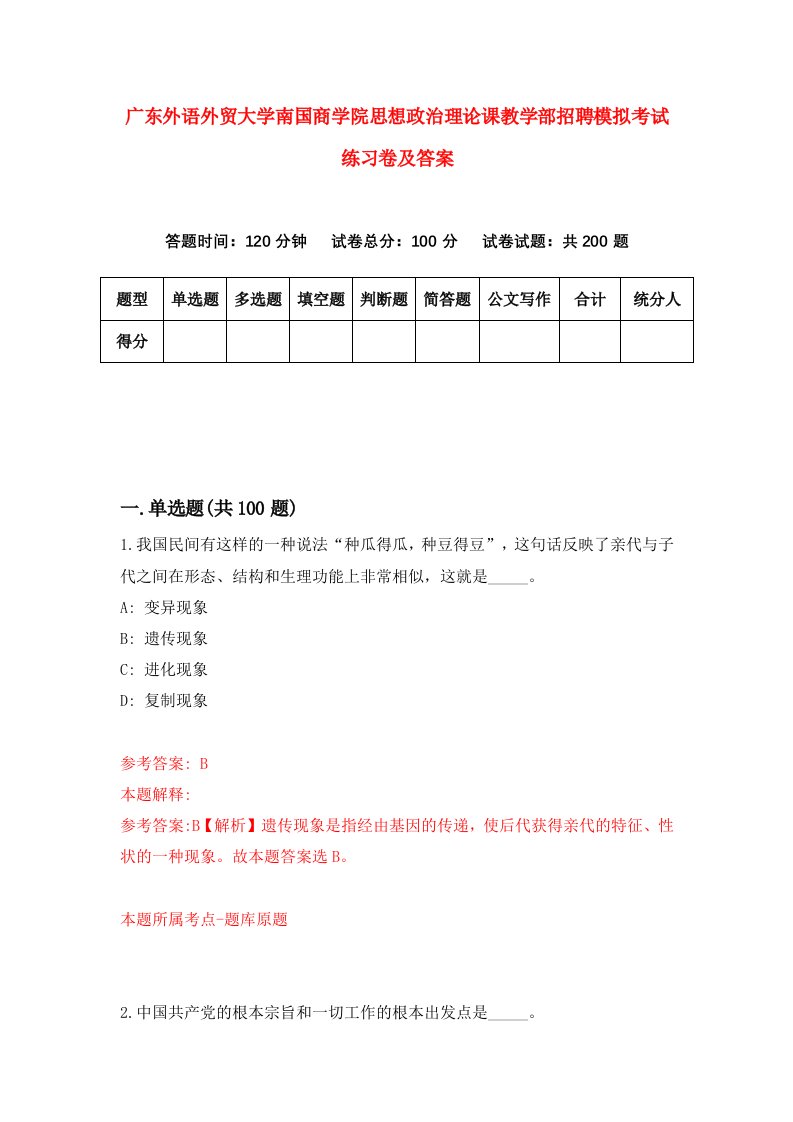 广东外语外贸大学南国商学院思想政治理论课教学部招聘模拟考试练习卷及答案

答题时间：120 分钟　试卷总分：100 分　试卷试题：共 200 题

| 题型 | 单选题 | 多选题 | 填空题 | 判断题 | 简答题 | 公文写作 | 合计 | 统分人 |
|---|---|---|---|---|---|---|---|---|
| 得分 | | | | | | | | |

一.单选题(共 100 题)

1.我国民间有这样的一种说法“种瓜得瓜，种豆得豆”，这句话反映了亲代与子代之间在形态、结构和生理功能上非常相似，这就是_____。

A: 变异现象

B: 遗传现象

C: 进化现象

D: 复制现象

参考答案: B

本题解释:

参考答案:B【解析】遗传现象是指经由基因的传递，使后代获得亲代的特征、性状的一种现象。故本题答案选 B。

本题所属考点-题库原题

2.中国共产党的根本宗旨和一切工作的根本出发点是_____。